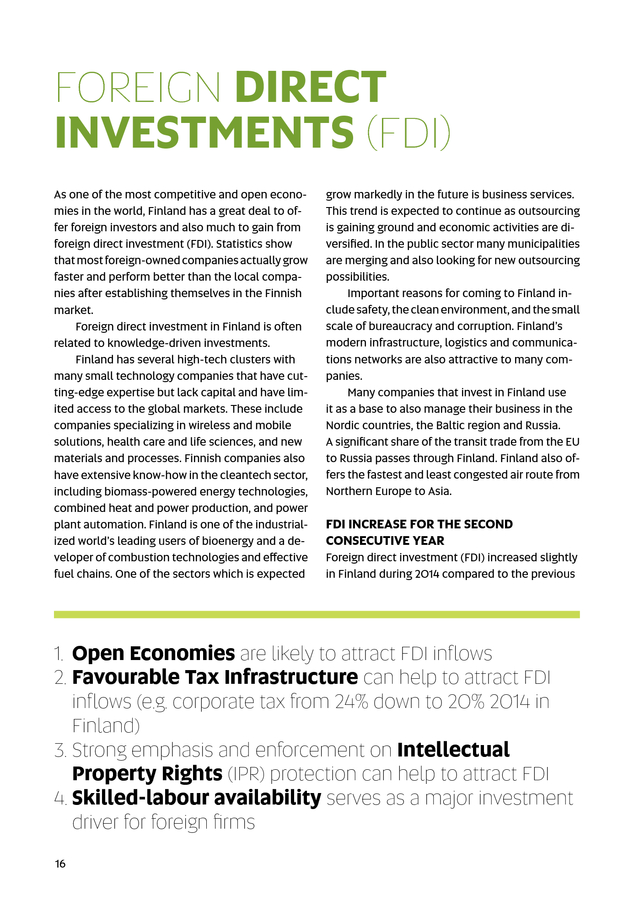 FOREIGN DIRECT INVESTMENTS (FDI)

As one of the most competitive and open economies in the world, Finland has a great deal to offer foreign investors and also much to gain from foreign direct investment (FDI). Statistics show that most foreign-owned companies actually grow faster and perform better than the local companies after establishing themselves in the Finnish market.

Foreign direct investment in Finland is often related to knowledge-driven investments.

Finland has several high-tech clusters with many small technology companies that have cutting-edge expertise but lack capital and have limited access to the global markets. These include companies specializing in wireless and mobile solutions, health care and life sciences, and new materials and processes. Finnish companies also have extensive know-how in the cleantech sector, including biomass-powered energy technologies, combined heat and power production, and power plant automation. Finland is one of the industrialized world's leading users of bioenergy and a developer of combustion technologies and effective fuel chains. One of the sectors which is expected grow markedly in the future is business services. This trend is expected to continue as outsourcing is gaining ground and economic activities are diversified. In the public sector many municipalities are merging and also looking for new outsourcing possibilities.

Important reasons for coming to Finland include safety, the clean environment, and the small scale of bureaucracy and corruption. Finland's modern infrastructure, logistics and communications networks are also attractive to many companies.

Many companies that invest in Finland use it as a base to also manage their business in the Nordic countries, the Baltic region and Russia. A significant share of the transit trade from the EU to Russia passes through Finland. Finland also offers the fastest and least congested air route from Northern Europe to Asia.

FDI INCREASE FOR THE SECOND CONSECUTIVE YEAR
Foreign direct investment (FDI) increased slightly in Finland during 2014 compared to the previous

1. Open Economies are likely to attract FDI inflows
2. Favourable Tax Infrastructure can help to attract FDI inflows (e.g. corporate tax from 24% down to 20% 2014 in Finland)
3. Strong emphasis and enforcement on Intellectual Property Rights (IPR) protection can help to attract FDI
4. Skilled-labour availability serves as a major investment driver for foreign firms

16